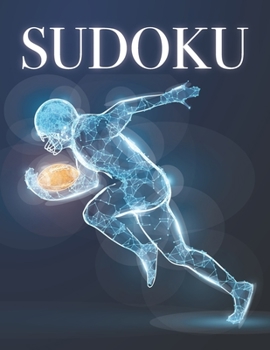 SUDOKU